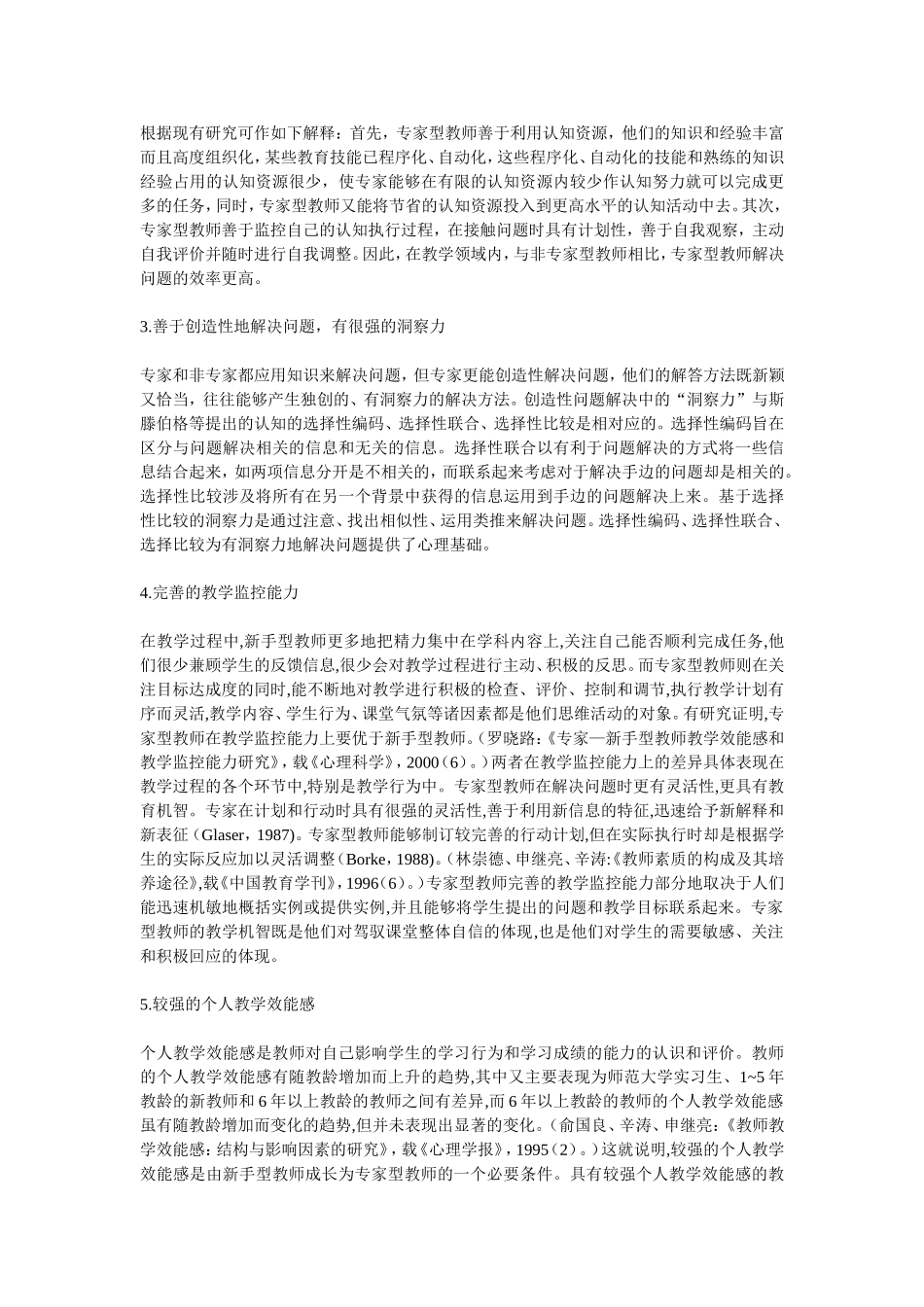 根据现有研究可作如下解释：首先，专家型教师善于利用认知资源，他们的知识和经验丰富而且高度组织化，某些教育技能已程序化、自动化，这些程序化、自动化的技能和熟练的知识经验占用的认知资源很少，使专家能够在有限的认知资源内较少作认知努力就可以完成更多的任务，同时，专家型教师又能将节省的认知资源投入到更高水平的认知活动中去。其次，专家型教师善于监控自己的认知执行过程，在接触问题时具有计划性，善于自我观察，主动自我评价并随时进行自我调整。因此，在教学领域内，与非专家型教师相比，专家型教师解决问题的效率更高。

3.善于创造性地解决问题，有很强的洞察力

专家和非专家都应用知识来解决问题，但专家更能创造性解决问题，他们的解答方法既新颖又恰当，往往能够产生独创的、有洞察力的解决方法。创造性问题解决中的“洞察力”与斯滕伯格等提出的认知的选择性编码、选择性联合、选择性比较是相对应的。选择性编码旨在区分与问题解决相关的信息和无关的信息。选择性联合以有利于问题解决的方式将一些信息结合起来，如两项信息分开是不相关的，而联系起来考虑对于解决手边的问题却是相关的。选择性比较涉及将所有在另一个背景中获得的信息运用到手边的问题解决上来。基于选择性比较的洞察力是通过注意、找出相似性、运用类推来解决问题。选择性编码、选择性联合、选择比较为有洞察力地解决问题提供了心理基础。

4.完善的教学监控能力

在教学过程中,新手型教师更多地把精力集中在学科内容上,关注自己能否顺利完成任务,他们很少兼顾学生的反馈信息,很少会对教学过程进行主动、积极的反思。而专家型教师则在关注目标达成度的同时,能不断地对教学进行积极的检查、评价、控制和调节,执行教学计划有序而灵活,教学内容、学生行为、课堂气氛等诸因素都是他们思维活动的对象。有研究证明,专家型教师在教学监控能力上要优于新手型教师。(罗晓路:《专家—新手型教师教学效能感和教学监控能力研究》,载《心理科学》，2000（6）。)两者在教学监控能力上的差异具体表现在教学过程的各个环节中,特别是教学行为中。专家型教师在解决问题时更有灵活性,更具有教育机智。专家在计划和行动时具有很强的灵活性,善于利用新信息的特征,迅速给予新解释和新表征（Glaser，1987)。专家型教师能够制订较完善的行动计划,但在实际执行时却是根据学生的实际反应加以灵活调整（Borke，1988)。(林崇德、申继亮、辛涛:《教师素质的构成及其培养途径》,载《中国教育学刊》，1996（6）。)专家型教师完善的教学监控能力部分地取决于人们能迅速机敏地概括实例或提供实例,并且能够将学生提出的问题和教学目标联系起来。专家型教师的教学机智既是他们对驾驭课堂整体自信的体现,也是他们对学生的需要敏感、关注和积极回应的体现。

5.较强的个人教学效能感

个人教学效能感是教师对自己影响学生的学习行为和学习成绩的能力的认识和评价。教师的个人教学效能感有随教龄增加而上升的趋势,其中又主要表现为师范大学实习生、1~5 年教龄的新教师和 6 年以上教龄的教师之间有差异,而 6 年以上教龄的教师的个人教学效能感虽有随教龄增加而变化的趋势,但并未表现出显著的变化。(俞国良、辛涛、申继亮:《教师教学效能感：结构与影响因素的研究》，载《心理学报》，1995（2）。)这就说明,较强的个人教学效能感是由新手型教师成长为专家型教师的一个必要条件。具有较强个人教学效能感的教